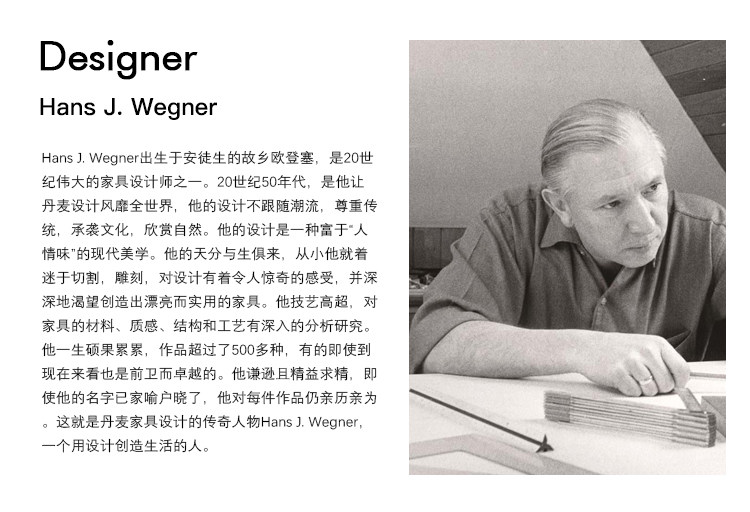 Designer

Hans J. Wegner

Hans J. Wegner出生于安徒生的故乡欧登塞，是20世纪伟大的家具设计师之一。20世纪50年代，是他让丹麦设计风靡全世界，他的设计不跟随潮流，尊重传统，承袭文化，欣赏自然。他的设计是一种富于“人情味”的现代美学。他的天分与生俱来，从小他就着迷于切割，雕刻，对设计有着令人惊奇的感受，并深深地渴望创造出漂亮而实用的家具。他技艺高超，对家具的材料、质感、结构和工艺有深入的分析研究。他一生硕果累累，作品超过了500多种，有的即使到现在来看也是前卫而卓越的。他谦逊且精益求精，即使他的名字已家喻户晓了，他对每件作品仍亲历亲为。这就是丹麦家具设计的传奇人物Hans J. Wegner，一个用设计创造生活的人。